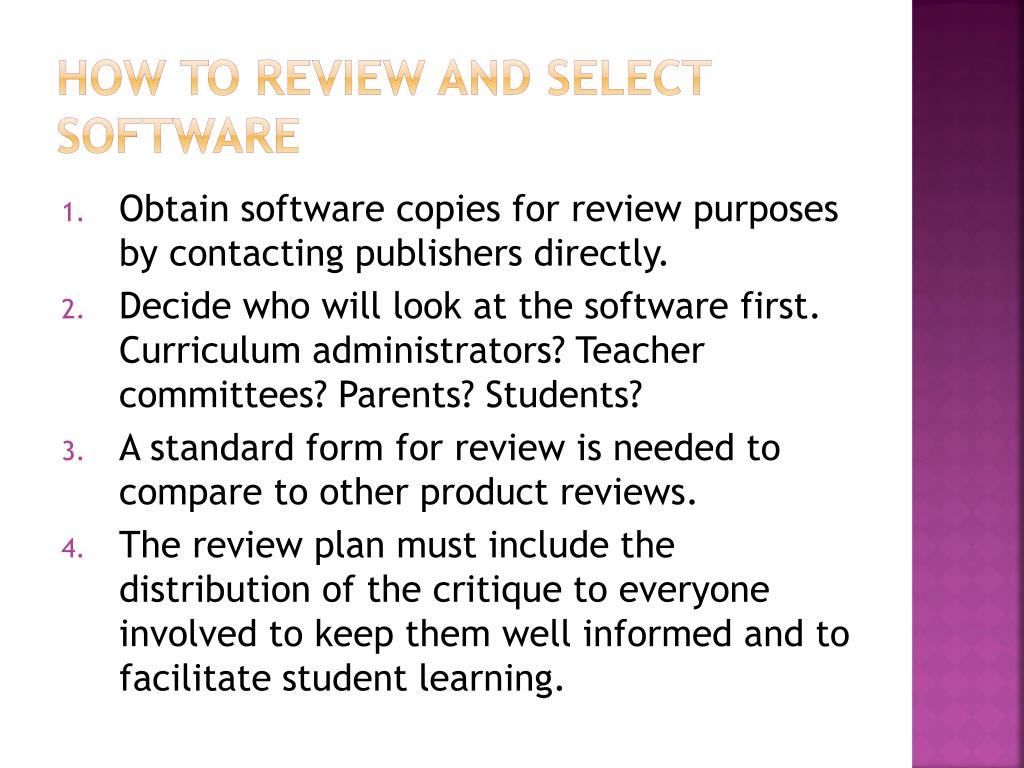 HOW TO REVIEW AND SELECT SOFTWARE

1. Obtain software copies for review purposes by contacting publishers directly.
2. Decide who will look at the software first. Curriculum administrators? Teacher committees? Parents? Students?
3. A standard form for review is needed to compare to other product reviews.
4. The review plan must include the distribution of the critique to everyone involved to keep them well informed and to facilitate student learning.